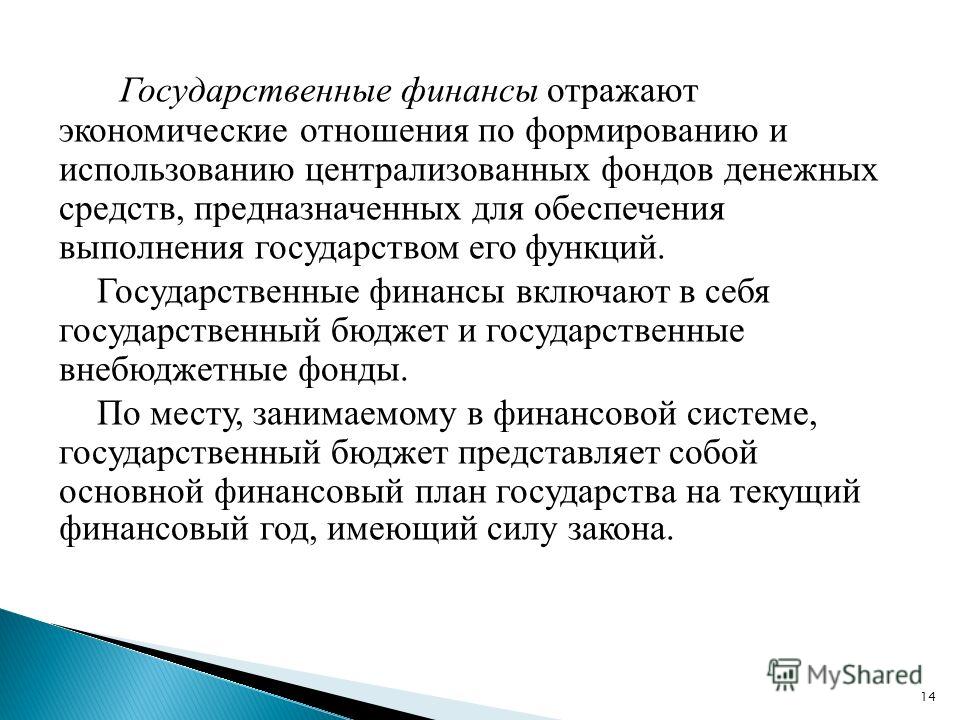 Государственные финансы отражают экономические отношения по формированию и использованию централизованных фондов денежных средств, предназначенных для обеспечения выполнения государством его функций.

Государственные финансы включают в себя государственный бюджет и государственные внебюджетные фонды.

По месту, занимаемому в финансовой системе, государственный бюджет представляет собой основной финансовый план государства на текущий финансовый год, имеющий силу закона.

MyShared

14